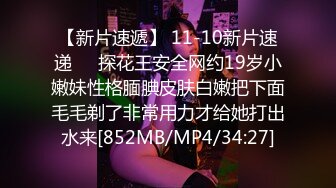 【新片速遞】 11-10新片速递　　探花王安全网约19岁小嫩妹性格腼腆皮肤白嫩把下面毛毛剃了非常用力才给她打出水来[852MB/MP4/34:27]